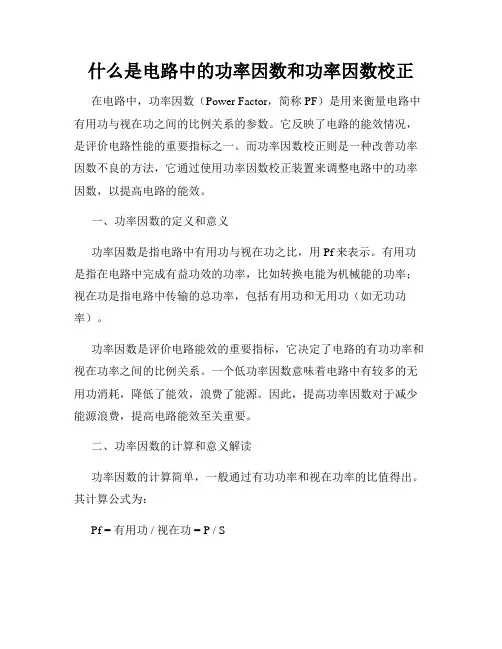 什么是电路中的功率因数和功率因数校正

在电路中，功率因数（Power Factor，简称 PF）是用来衡量电路中有用功与视在功之间的比例关系的参数。它反映了电路的能效情况，是评价电路性能的重要指标之一。而功率因数校正则是一种改善功率因数不良的方法，它通过使用功率因数校正装置来调整电路中的功率因数，以提高电路的能效。

一、功率因数的定义和意义

功率因数是指电路中有用功与视在功之比，用 Pf 来表示。有用功是指在电路中完成有益功效的功率，比如转换电能为机械能的功率；视在功是指电路中传输的总功率，包括有用功和无用功（如无功功率）。

功率因数是评价电路能效的重要指标，它决定了电路的有功功率和视在功率之间的比例关系。一个低功率因数意味着电路中有较多的无用功消耗，降低了能效，浪费了能源。因此，提高功率因数对于减少能源浪费，提高电路能效至关重要。

二、功率因数的计算和意义解读

功率因数的计算简单，一般通过有功功率和视在功率的比值得出。其计算公式为：

Pf = 有用功 / 视在功 = P / S